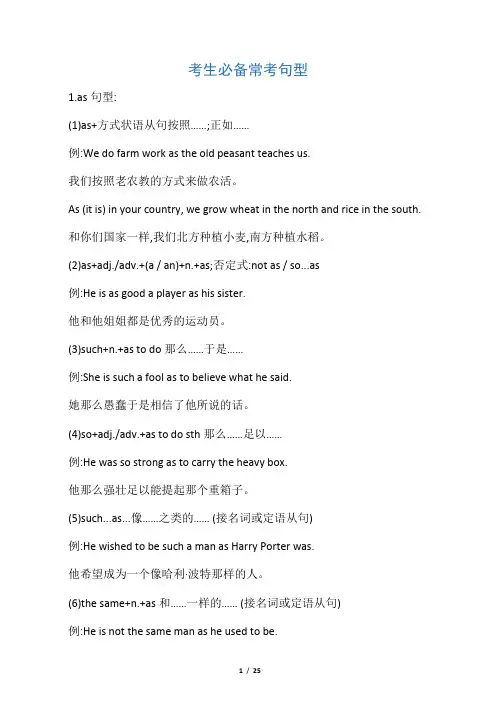 考生必备常考句型

1.as 句型:

(1)as+方式状语从句按照……;正如……

例:We do farm work as the old peasant teaches us.

我们按照老农教的方式来做农活。

As (it is) in your country, we grow wheat in the north and rice in the south.

和你们国家一样,我们北方种植小麦,南方种植水稻。

(2)as+adj./adv.+(a / an)+n.+as;否定式:not as / so...as

例:He is as good a player as his sister.

他和他姐姐都是优秀的运动员。

(3)such+n.+as to do 那么……于是……

例:She is such a fool as to believe what he said.

她那么愚蠢于是相信了他所说的话。

(4)so+adj./adv.+as to do sth 那么……足以……

例:He was so strong as to carry the heavy box.

他那么强壮足以能提起那个重箱子。

(5)such...as...像……之类的…… (接名词或定语从句)

例:He wished to be such a man as Harry Porter was.

他希望成为一个像哈利·波特那样的人。

(6)the same+n.+as 和……一样的…… (接名词或定语从句)

例:He is not the same man as he used to be.

1 / 25